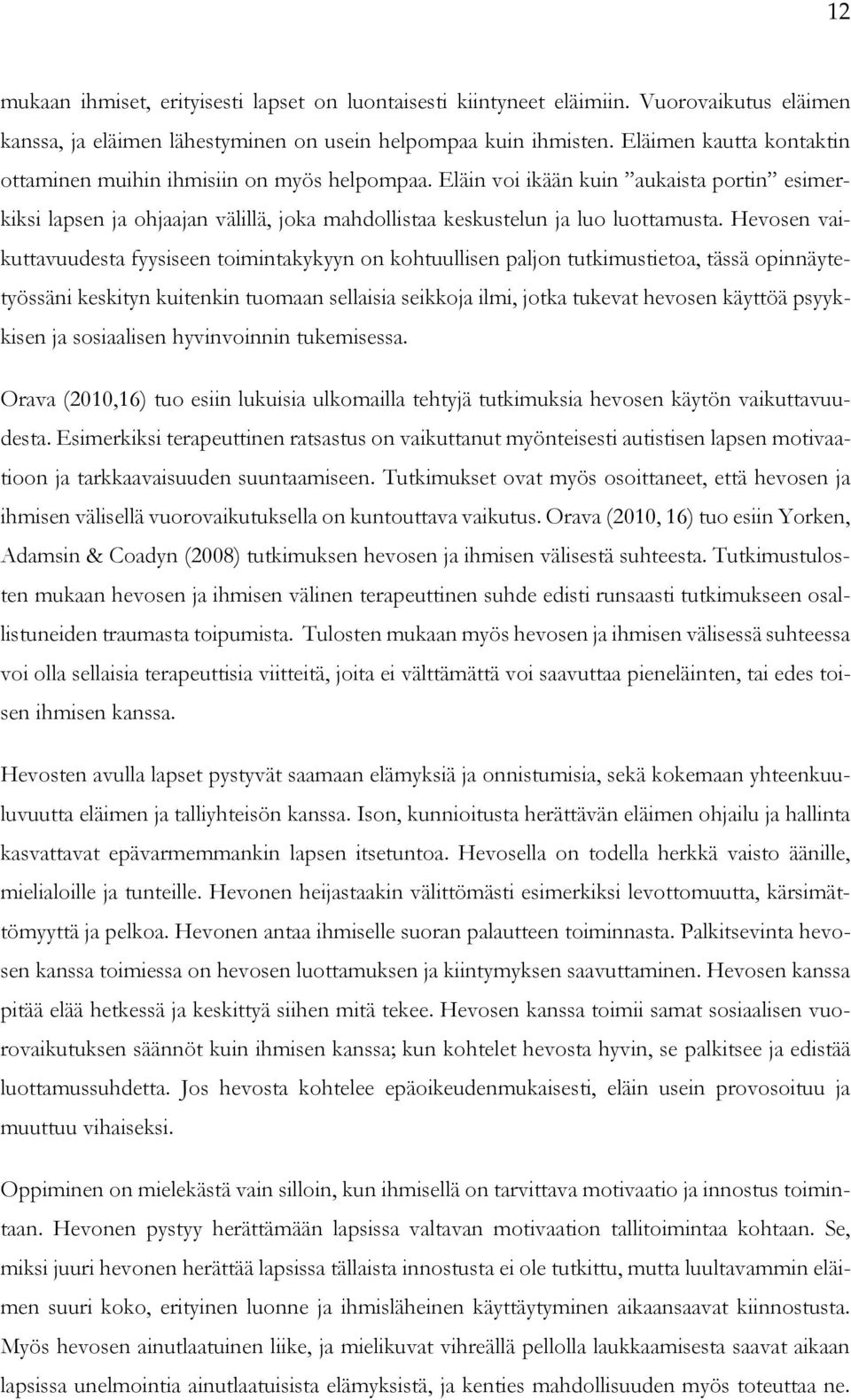 12

mukaan ihmiset, erityisesti lapset on luontaisesti kiintyneet eläimiin. Vuorovaikutus eläimen kanssa, ja eläimen lähestyminen on usein helpompaa kuin ihmisten. Eläimen kautta kontaktin ottaminen muihin ihmisiin on myös helpompaa. Eläin voi ikään kuin ”aukaista portin” esimerkiksi lapsen ja ohjaajan välillä, joka mahdollistaa keskustelun ja luo luottamusta. Hevosen vaikuttavuudesta fyysiseen toimintakykyyn on kohtuullisen paljon tutkimustietoa, tässä opinnäytetyössäni keskityn kuitenkin tuomaan sellaisia seikkoja ilmi, jotka tukevat hevosen käyttöä psyykkisen ja sosiaalisen hyvinvoinnin tukemisessa.

Orava (2010,16) tuo esiin lukuisia ulkomailla tehtyjä tutkimuksia hevosen käytön vaikuttavuudesta. Esimerkiksi terapeuttinen ratsastus on vaikuttanut myönteisesti autistisen lapsen motivaatioon ja tarkkaavaisuuden suuntaamiseen. Tutkimukset ovat myös osoittaneet, että hevosen ja ihmisen välisellä vuorovaikutuksella on kuntouttava vaikutus. Orava (2010, 16) tuo esiin Yorken, Adamsin & Coadyn (2008) tutkimuksen hevosen ja ihmisen välisestä suhteesta. Tutkimustulosten mukaan hevosen ja ihmisen välinen terapeuttinen suhde edisti runsaasti tutkimukseen osallistuneiden traumasta toipumista. Tulosten mukaan myös hevosen ja ihmisen välisessä suhteessa voi olla sellaisia terapeuttisia viitteitä, joita ei välttämättä voi saavuttaa pieneläinten, tai edes toisen ihmisen kanssa.

Hevosten avulla lapset pystyvät saamaan elämyksiä ja onnistumisia, sekä kokemaan yhteenkuuluvuutta eläimen ja talliyhteisön kanssa. Ison, kunnioitusta herättävän eläimen ohjailu ja hallinta kasvattavat epävarmemmankin lapsen itsetuntoa. Hevosella on todella herkkä vaisto äänille, mielialoille ja tunteille. Hevonen heijastaakin välittömästi esimerkiksi levottomuutta, kärsimättömyyttä ja pelkoa. Hevonen antaa ihmiselle suoran palautteen toiminnasta. Palkitsevinta hevosen kanssa toimiessa on hevosen luottamuksen ja kiintymyksen saavuttaminen. Hevosen kanssa pitää elää hetkessä ja keskittyä siihen mitä tekee. Hevosen kanssa toimii samat sosiaalisen vuorovaikutuksen säännöt kuin ihmisen kanssa; kun kohtelet hevosta hyvin, se palkitsee ja edistää luottamussuhdetta. Jos hevosta kohtelee epäoikeudenmukaisesti, eläin usein provosoituu ja muuttuu vihaiseksi.

Oppiminen on mielekästä vain silloin, kun ihmisellä on tarvittava motivaatio ja innostus toimintaan. Hevonen pystyy herättämään lapsissa valtavan motivaation tallitoimintaa kohtaan. Se, miksi juuri hevonen herättää lapsissa tällaista innostusta ei ole tutkittu, mutta luultavammin eläimen suuri koko, erityinen luonne ja ihmisläheinen käyttäytyminen aikaansaavat kiinnostusta. Myös hevosen ainutlaatuinen liike, ja mielikuvat vihreällä pellolla laukkaamisesta saavat aikaan lapsissa unelmointia ainutlaatuisista elämyksistä, ja kenties mahdollisuuden myös toteuttaa ne.